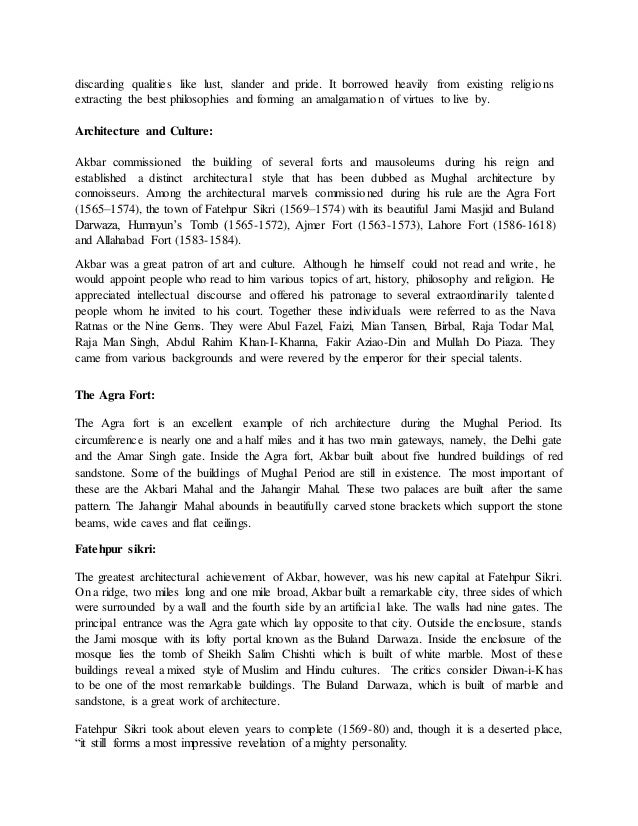 discarding qualities like lust, slander and pride. It borrowed heavily from existing religions extracting the best philosophies and forming an amalgamation of virtues to live by.

Architecture and Culture:

Akbar commissioned the building of several forts and mausoleums during his reign and established a distinct architectural style that has been dubbed as Mughal architecture by connoisseurs. Among the architectural marvels commissioned during his rule are the Agra Fort (1565–1574), the town of Fatehpur Sikri (1569–1574) with its beautiful Jami Masjid and Buland Darwaza, Humayun's Tomb (1565-1572), Ajmer Fort (1563-1573), Lahore Fort (1586-1618) and Allahabad Fort (1583-1584).

Akbar was a great patron of art and culture. Although he himself could not read and write, he would appoint people who read to him various topics of art, history, philosophy and religion. He appreciated intellectual discourse and offered his patronage to several extraordinarily talented people whom he invited to his court. Together these individuals were referred to as the Nava Ratnas or the Nine Gems. They were Abul Fazel, Faizi, Mian Tansen, Birbal, Raja Todar Mal, Raja Man Singh, Abdul Rahim Khan-I-Khanna, Fakir Aziao-Din and Mullah Do Piaza. They came from various backgrounds and were revered by the emperor for their special talents.

The Agra Fort:

The Agra fort is an excellent example of rich architecture during the Mughal Period. Its circumference is nearly one and a half miles and it has two main gateways, namely, the Delhi gate and the Amar Singh gate. Inside the Agra fort, Akbar built about five hundred buildings of red sandstone. Some of the buildings of Mughal Period are still in existence. The most important of these are the Akbari Mahal and the Jahangir Mahal. These two palaces are built after the same pattern. The Jahangir Mahal abounds in beautifully carved stone brackets which support the stone beams, wide caves and flat ceilings.

Fatehpur sikri:

The greatest architectural achievement of Akbar, however, was his new capital at Fatehpur Sikri. On a ridge, two miles long and one mile broad, Akbar built a remarkable city, three sides of which were surrounded by a wall and the fourth side by an artificial lake. The walls had nine gates. The principal entrance was the Agra gate which lay opposite to that city. Outside the enclosure, stands the Jami mosque with its lofty portal known as the Buland Darwaza. Inside the enclosure of the mosque lies the tomb of Sheikh Salim Chishti which is built of white marble. Most of these buildings reveal a mixed style of Muslim and Hindu cultures. The critics consider Diwan-i-Khas to be one of the most remarkable buildings. The Buland Darwaza, which is built of marble and sandstone, is a great work of architecture.

Fatehpur Sikri took about eleven years to complete (1569-80) and, though it is a deserted place, "it still forms a most impressive revelation of a mighty personality.